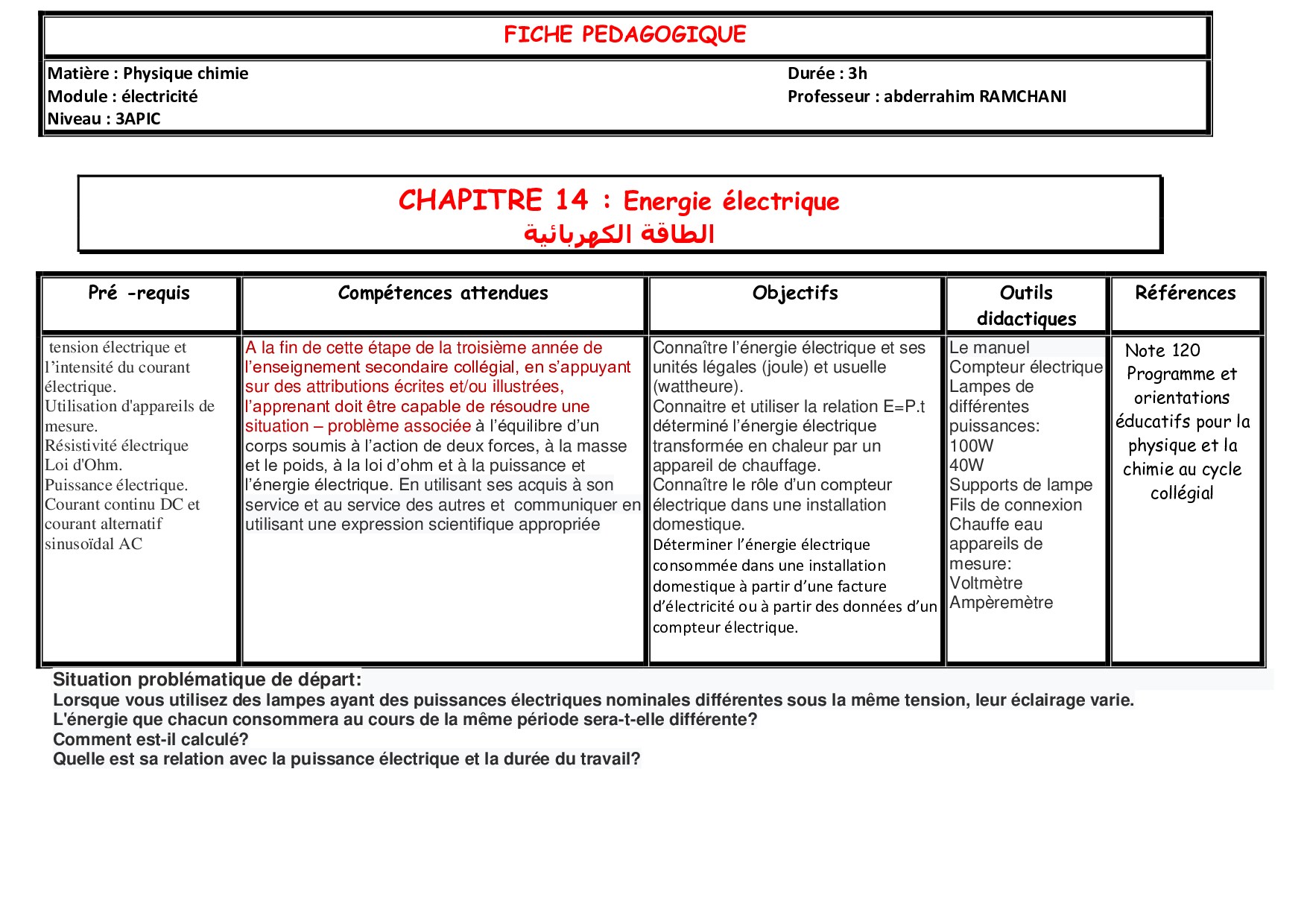 FICHE PEDAGOGIQUE

Matière : Physique chimie
Module : électricité
Niveau : 3APIC

Durée : 3h
Professeur : abderrahim RAMCHANI

CHAPITRE 14 : Energie électrique
الطاقة الكهربائية

| Pré -requis | Compétences attendues | Objectifs | Outils didactiques | Références |
|---|---|---|---|---|
| tension électrique et l'intensité du courant électrique. Utilisation d'appareils de mesure. Résistivité électrique Loi d'Ohm. Puissance électrique. Courant continu DC et courant alternatif sinusoïdal AC | A la fin de cette étape de la troisième année de l'enseignement secondaire collégial, en s'appuyant sur des attributions écrites et/ou illustrées, l'apprenant doit être capable de résoudre une situation – problème associée à l'équilibre d'un corps soumis à l'action de deux forces, à la masse et le poids, à la loi d'ohm et à la puissance et l'énergie électrique. En utilisant ses acquis à son service et au service des autres et communiquer en utilisant une expression scientifique appropriée | Connaître l'énergie électrique et ses unités légales (joule) et usuelle (wattheure). Connaitre et utiliser la relation E=P.t déterminé l'énergie électrique transformée en chaleur par un appareil de chauffage. Connaître le rôle d'un compteur électrique dans une installation domestique. Déterminer l'énergie électrique consommée dans une installation domestique à partir d'une facture d'électricité ou à partir des données d'un compteur électrique. | Le manuel Compteur électrique Lampes de différentes puissances: 100W 40W Supports de lampe Fils de connexion Chauffe eau appareils de mesure: Voltmètre Ampèremètre | Note 120 Programme et orientations éducatifs pour la physique et la chimie au cycle collégial |

Situation problématique de départ:
Lorsque vous utilisez des lampes ayant des puissances électriques nominales différentes sous la même tension, leur éclairage varie.
L'énergie que chacun consommera au cours de la même période sera-t-elle différente?
Comment est-il calculé?
Quelle est sa relation avec la puissance électrique et la durée du travail?